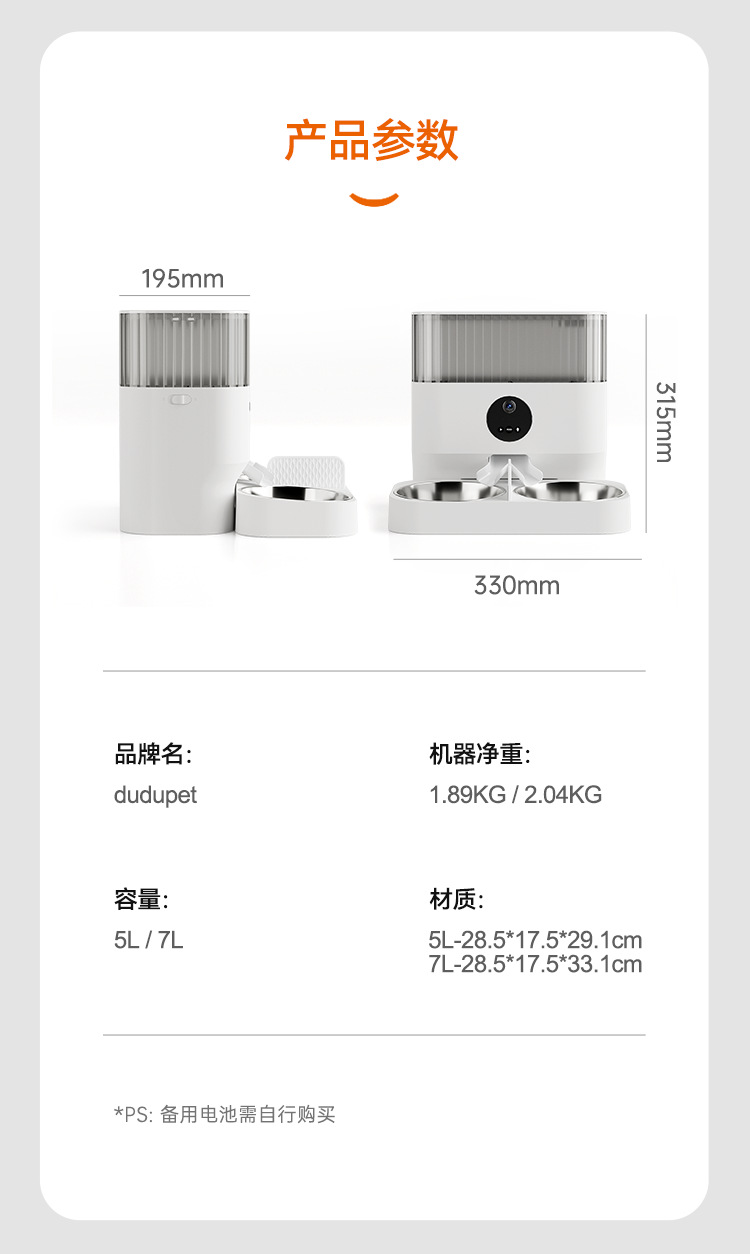 产品参数

195mm

315mm

330mm

品牌名:
dudupet

机器净重:
1.89KG / 2.04KG

容量:
5L / 7L

材质:
5L-28.5*17.5*29.1cm
7L-28.5*17.5*33.1cm

*PS: 备用电池需自行购买